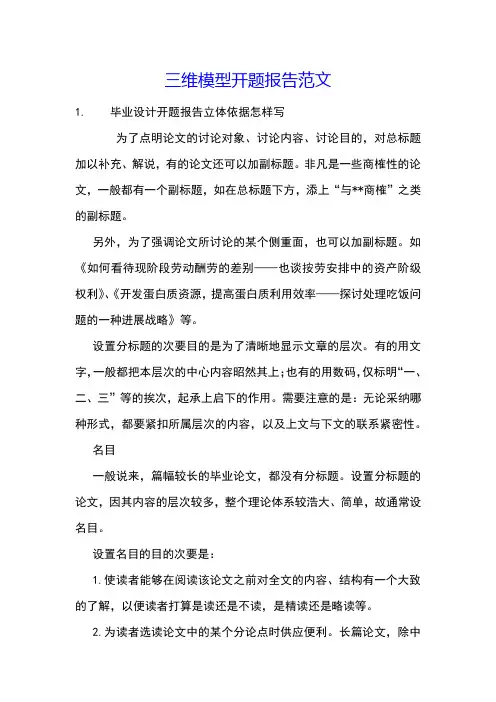 三维模型开题报告范文

1. 毕业设计开题报告立体依据怎样写

为了点明论文的讨论对象、讨论内容、讨论目的，对总标题加以补充、解说，有的论文还可以加副标题。非凡是一些商榷性的论文，一般都有一个副标题，如在总标题下方，添上“与**商榷”之类的副标题。

另外，为了强调论文所讨论的某个侧重面，也可以加副标题。如《如何看待现阶段劳动酬劳的差别——也谈按劳安排中的资产阶级权利》、《开发蛋白质资源，提高蛋白质利用效率——探讨处理吃饭问题的一种进展战略》等。

设置分标题的次要目的是为了清晰地显示文章的层次。有的用文字，一般都把本层次的中心内容昭然其上；也有的用数码，仅标明“一、二、三”等的挨次，起承上启下的作用。需要注意的是：无论采纳哪种形式，都要紧扣所属层次的内容，以及上文与下文的联系紧密性。

名目

一般说来，篇幅较长的毕业论文，都没有分标题。设置分标题的论文，因其内容的层次较多，整个理论体系较浩大、简单，故通常设名目。

设置名目的目的次要是：

1. 使读者能够在阅读该论文之前对全文的内容、结构有一个大致的了解，以便读者打算是读还是不读，是精读还是略读等。

2. 为读者选读论文中的某个分论点时供应便利。长篇论文，除中